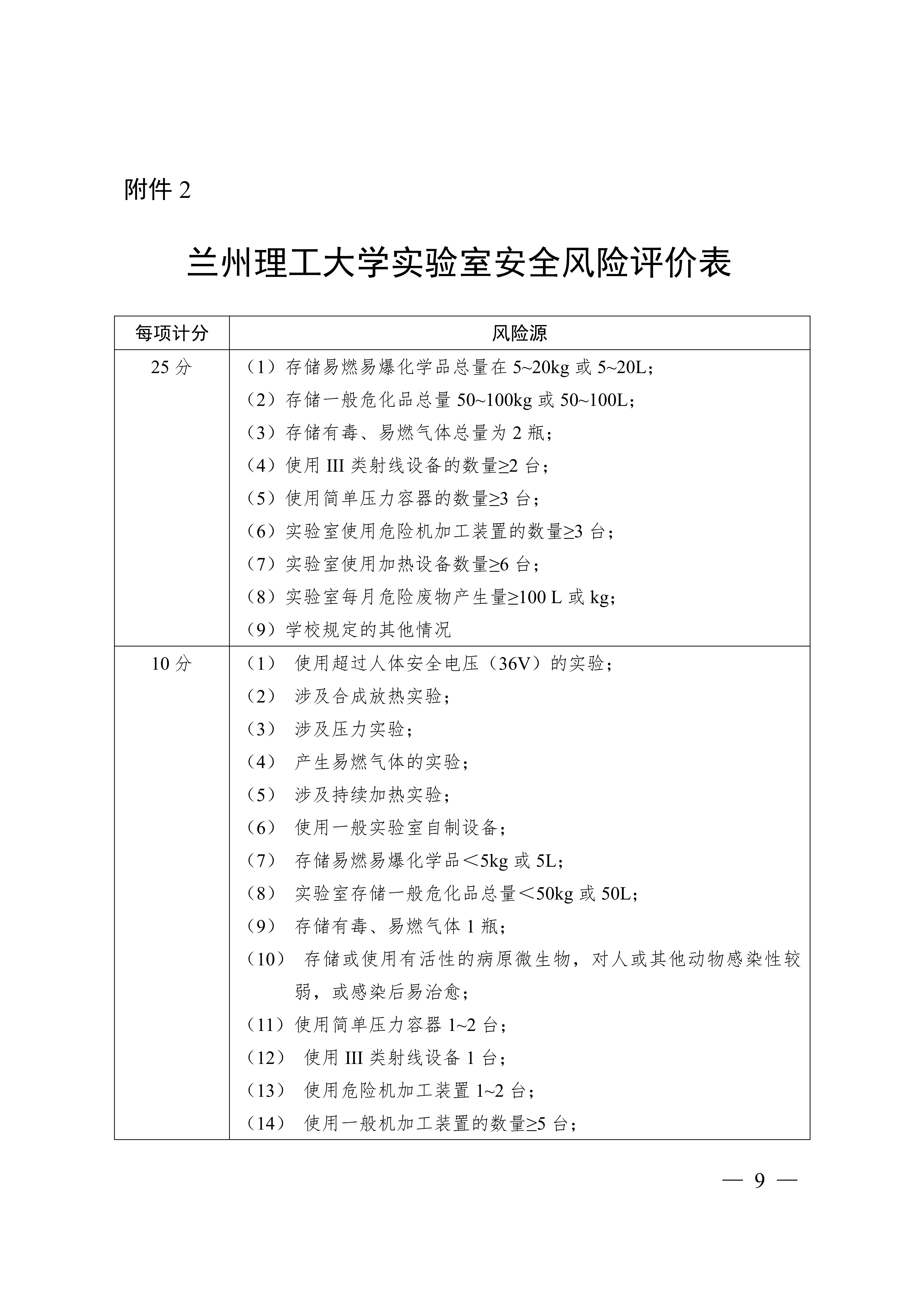 附件 2

兰州理工大学实验室安全风险评价表

| 每项计分 | 风险源 |
|---|---|
| 25 分 | （1）存储易燃易爆化学品总量在 5~20kg 或 5~20L；<br>（2）存储一般危化品总量 50~100kg 或 50~100L；<br>（3）存储有毒、易燃气体总量为 2 瓶；<br>（4）使用 III 类射线设备的数量≥2 台；<br>（5）使用简单压力容器的数量≥3 台；<br>（6）实验室使用危险机加工装置的数量≥3 台；<br>（7）实验室使用加热设备数量≥6 台；<br>（8）实验室每月危险废物产生量≥100 L 或 kg；<br>（9）学校规定的其他情况 |
| 10 分 | （1） 使用超过人体安全电压（36V）的实验；<br>（2） 涉及合成放热实验；<br>（3） 涉及压力实验；<br>（4） 产生易燃气体的实验；<br>（5） 涉及持续加热实验；<br>（6） 使用一般实验室自制设备；<br>（7） 存储易燃易爆化学品＜5kg 或 5L；<br>（8） 实验室存储一般危化品总量＜50kg 或 50L；<br>（9） 存储有毒、易燃气体 1 瓶；<br>（10） 存储或使用有活性的病原微生物，对人或其他动物感染性较弱，或感染后易治愈；<br>（11）使用简单压力容器 1~2 台；<br>（12） 使用 III 类射线设备 1 台；<br>（13） 使用危险机加工装置 1~2 台；<br>（14） 使用一般机加工装置的数量≥5 台； |

— 9 —